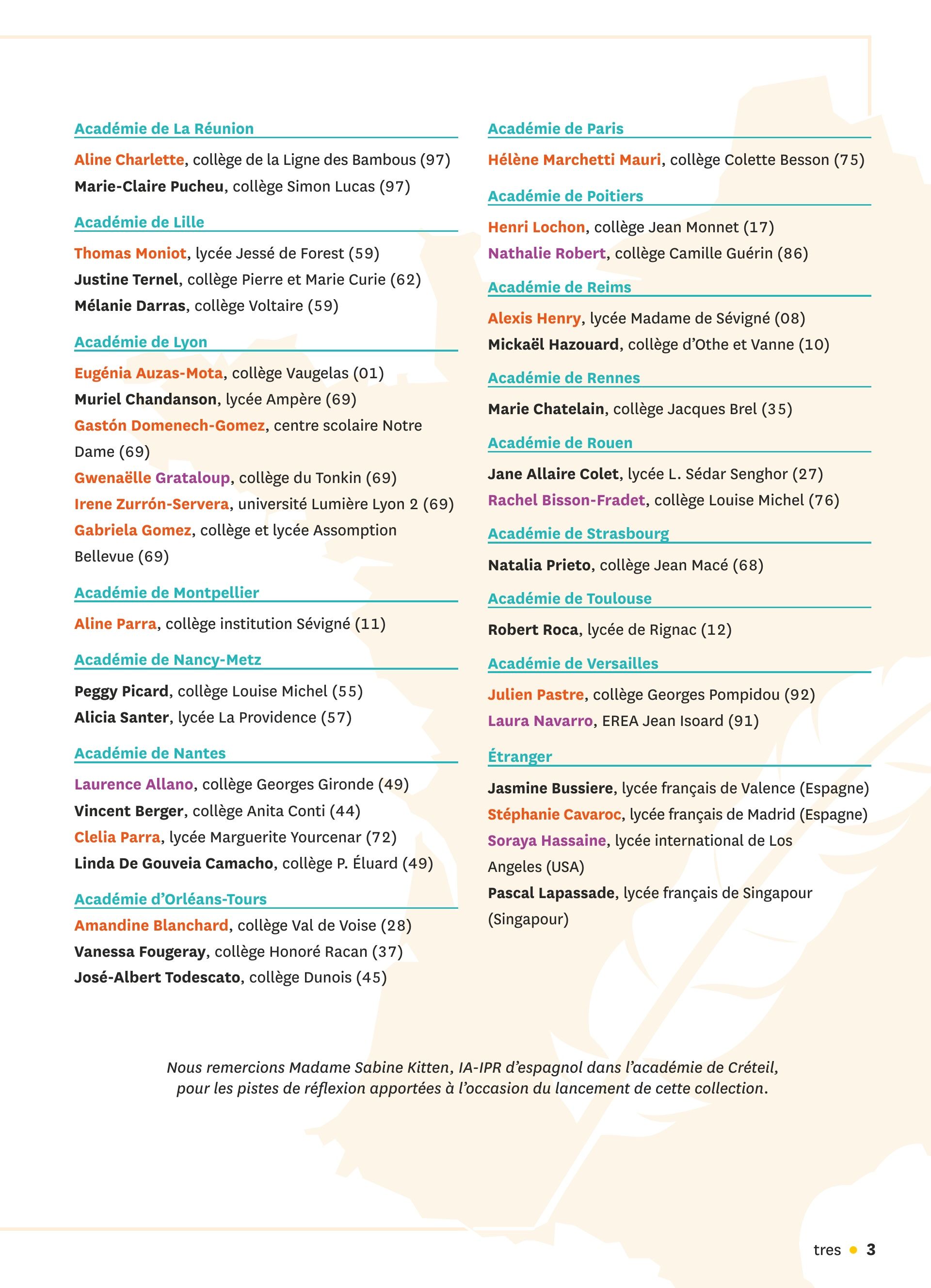 Académie de La Réunion

Aline Charlette, collège de la Ligne des Bambous (97)
Marie-Claire Pucheu, collège Simon Lucas (97)

Académie de Lille

Thomas Moniot, lycée Jessé de Forest (59)
Justine Ternel, collège Pierre et Marie Curie (62)
Mélanie Darras, collège Voltaire (59)

Académie de Lyon

Eugénia Auzas-Mota, collège Vaugelas (01)
Muriel Chandanson, lycée Ampère (69)
Gastón Domenech-Gomez, centre scolaire Notre Dame (69)
Gwenaëlle Grataloup, collège du Tonkin (69)
Irene Zurrón-Servera, université Lumière Lyon 2 (69)
Gabriela Gomez, collège et lycée Assomption Bellevue (69)

Académie de Montpellier

Aline Parra, collège institution Sévigné (11)

Académie de Nancy-Metz

Peggy Picard, collège Louise Michel (55)
Alicia Santer, lycée La Providence (57)

Académie de Nantes

Laurence Allano, collège Georges Gironde (49)
Vincent Berger, collège Anita Conti (44)
Clelia Parra, lycée Marguerite Yourcenar (72)
Linda De Gouveia Camacho, collège P. Éluard (49)

Académie d'Orléans-Tours

Amandine Blanchard, collège Val de Voise (28)
Vanessa Fougeray, collège Honoré Racan (37)
José-Albert Todescato, collège Dunois (45)

Académie de Paris

Hélène Marchetti Mauri, collège Colette Besson (75)

Académie de Poitiers

Henri Lochon, collège Jean Monnet (17)
Nathalie Robert, collège Camille Guérin (86)

Académie de Reims

Alexis Henry, lycée Madame de Sévigné (08)
Mickaël Hazouard, collège d'Othe et Vanne (10)

Académie de Rennes

Marie Chatelain, collège Jacques Brel (35)

Académie de Rouen

Jane Allaire Colet, lycée L. Sédar Senghor (27)
Rachel Bisson-Fradet, collège Louise Michel (76)

Académie de Strasbourg

Natalia Prieto, collège Jean Macé (68)

Académie de Toulouse

Robert Roca, lycée de Rignac (12)

Académie de Versailles

Julien Pastre, collège Georges Pompidou (92)
Laura Navarro, EREA Jean Isoard (91)

Étranger

Jasmine Bussiere, lycée français de Valence (Espagne)
Stéphanie Cavaroc, lycée français de Madrid (Espagne)
Soraya Hassaine, lycée international de Los Angeles (USA)
Pascal Lapassade, lycée français de Singapour (Singapour)

Nous remercions Madame Sabine Kitten, IA-IPR d'espagnol dans l'académie de Créteil, pour les pistes de réflexion apportées à l'occasion du lancement de cette collection.

tres • 3